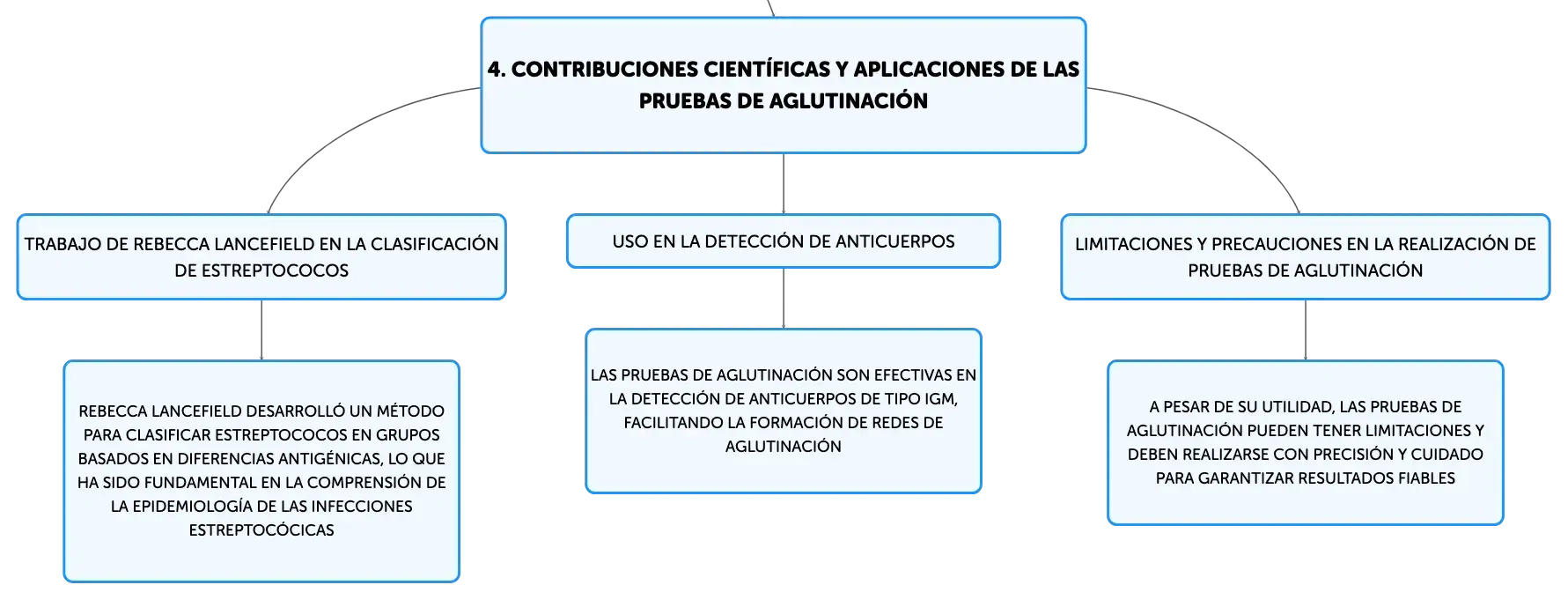 4. CONTRIBUCIONES CIENTÍFICAS Y APLICACIONES DE LAS PRUEBAS DE AGLUTINACIÓN

TRABAJO DE REBECCA LANCEFIELD EN LA CLASIFICACIÓN DE ESTREPTOCOCOS

REBECCA LANCEFIELD DESARROLLÓ UN MÉTODO PARA CLASIFICAR ESTREPTOCOCOS EN GRUPOS BASADOS EN DIFERENCIAS ANTIGÉNICAS, LO QUE HA SIDO FUNDAMENTAL EN LA COMPRENSIÓN DE LA EPIDEMIOLOGÍA DE LAS INFECCIONES ESTREPTOCÓCICAS

USO EN LA DETECCIÓN DE ANTICUERPOS

LAS PRUEBAS DE AGLUTINACIÓN SON EFECTIVAS EN LA DETECCIÓN DE ANTICUERPOS DE TIPO IGM, FACILITANDO LA FORMACIÓN DE REDES DE AGLUTINACIÓN

LIMITACIONES Y PRECAUCIONES EN LA REALIZACIÓN DE PRUEBAS DE AGLUTINACIÓN

A PESAR DE SU UTILIDAD, LAS PRUEBAS DE AGLUTINACIÓN PUEDEN TENER LIMITACIONES Y DEBEN REALIZARSE CON PRECISIÓN Y CUIDADO PARA GARANTIZAR RESULTADOS FIABLES